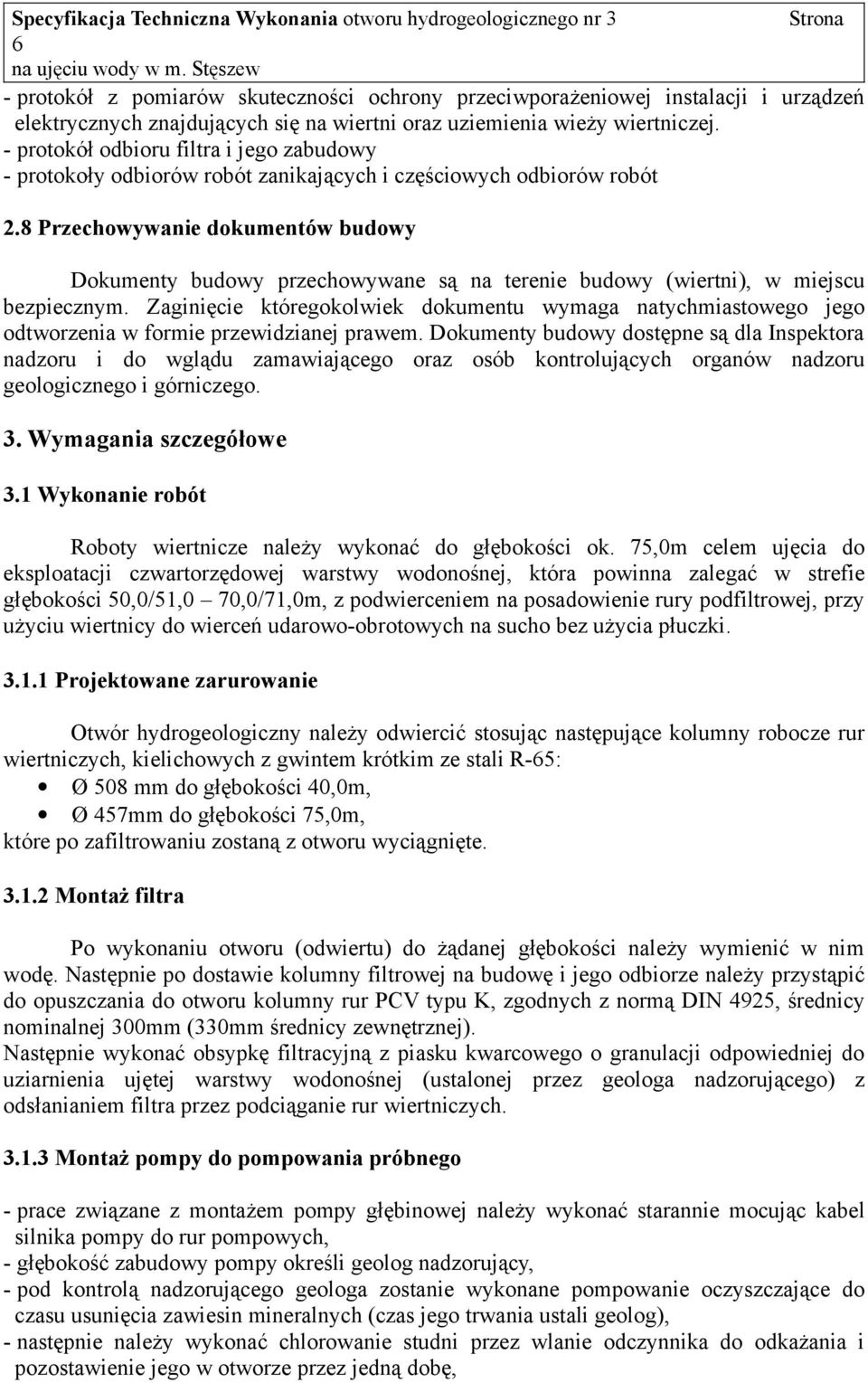 Specyfikacja Techniczna Wykonania otworu hydrogeologicznego nr 3 Strona 6
na ujęciu wody w m. Stęszew

- protokół z pomiarów skuteczności ochrony przeciwporażeniowej instalacji i urządzeń elektrycznych znajdujących się na wiertni oraz uziemienia wieży wiertniczej.
- protokół odbioru filtra i jego zabudowy
- protokoły odbiorów robót zanikających i częściowych odbiorów robót

2.8 Przechowywanie dokumentów budowy

Dokumenty budowy przechowywane są na terenie budowy (wiertni), w miejscu bezpiecznym. Zaginięcie któregokolwiek dokumentu wymaga natychmiastowego jego odtworzenia w formie przewidzianej prawem. Dokumenty budowy dostępne są dla Inspektora nadzoru i do wglądu zamawiającego oraz osób kontrolujących organów nadzoru geologicznego i górniczego.

3. Wymagania szczegółowe

3.1 Wykonanie robót

Roboty wiertnicze należy wykonać do głębokości ok. 75,0m celem ujęcia do eksploatacji czwartorzędowej warstwy wodonośnej, która powinna zalegać w strefie głębokości 50,0/51,0 – 70,0/71,0m, z podwierceniem na posadowienie rury podfiltrowej, przy użyciu wiertnicy do wierceń udarowo-obrotowych na sucho bez użycia płuczki.

3.1.1 Projektowane zarurowanie

Otwór hydrogeologiczny należy odwiercić stosując następujące kolumny robocze rur wiertniczych, kielichowych z gwintem krótkim ze stali R-65:
• Ø 508 mm do głębokości 40,0m,
• Ø 457mm do głębokości 75,0m,
które po zafiltrowaniu zostaną z otworu wyciągnięte.

3.1.2 Montaż filtra

Po wykonaniu otworu (odwiertu) do żądanej głębokości należy wymienić w nim wodę. Następnie po dostawie kolumny filtrowej na budowę i jego odbiorze należy przystąpić do opuszczania do otworu kolumny rur PCV typu K, zgodnych z normą DIN 4925, średnicy nominalnej 300mm (330mm średnicy zewnętrznej).
Następnie wykonać obsypkę filtracyjną z piasku kwarcowego o granulacji odpowiedniej do uziarnienia ujętej warstwy wodonośnej (ustalonej przez geologa nadzorującego) z odsłanianiem filtra przez podciąganie rur wiertniczych.

3.1.3 Montaż pompy do pompowania próbnego

- prace związane z montażem pompy głębinowej należy wykonać starannie mocując kabel silnika pompy do rur pompowych,
- głębokość zabudowy pompy określi geolog nadzorujący,
- pod kontrolą nadzorującego geologa zostanie wykonane pompowanie oczyszczające do czasu usunięcia zawiesin mineralnych (czas jego trwania ustali geolog),
- następnie należy wykonać chlorowanie studni przez wlanie odczynnika do otworu i pozostawienie jego w otworze przez jedną dobę,